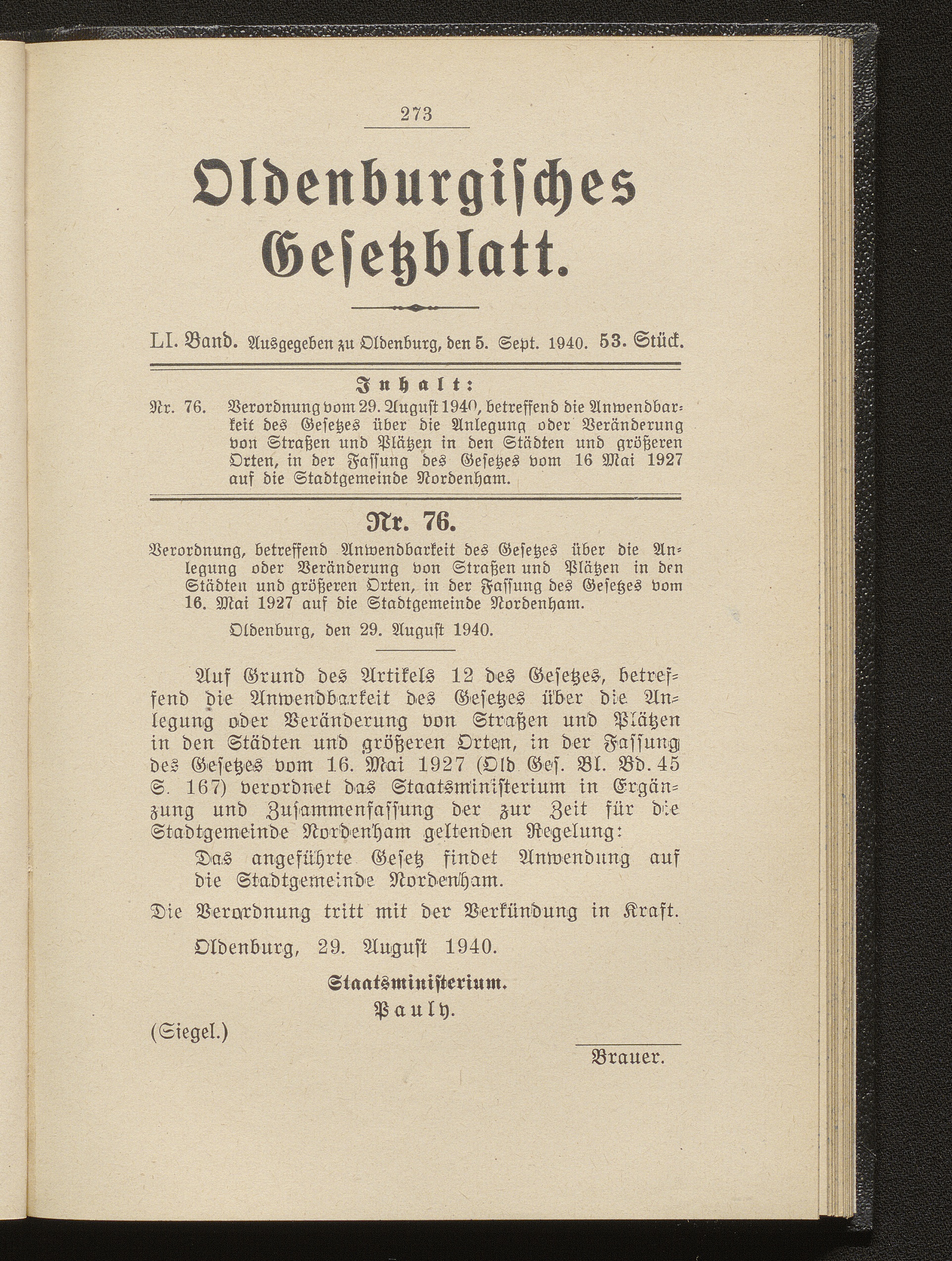 273

Oldenburgisches Gesetzblatt.

LI. Band. Ausgegeben zu Oldenburg, den 5. Sept. 1940. 53. Stück.

Inhalt:

Nr. 76. Verordnung vom 29. August 1940, betreffend die Anwendbarkeit des Gesetzes über die Anlegung oder Veränderung von Straßen und Plätzen in den Städten und größeren Orten, in der Fassung des Gesetzes vom 16 Mai 1927 auf die Stadtgemeinde Nordenham.

Nr. 76.

Verordnung, betreffend Anwendbarkeit des Gesetzes über die Anlegung oder Veränderung von Straßen und Plätzen in den Städten und größeren Orten, in der Fassung des Gesetzes vom 16. Mai 1927 auf die Stadtgemeinde Nordenham.

Oldenburg, den 29. August 1940.

Auf Grund des Artikels 12 des Gesetzes, betreffend die Anwendbarkeit des Gesetzes über die Anlegung oder Veränderung von Straßen und Plätzen in den Städten und größeren Orten, in der Fassung des Gesetzes vom 16. Mai 1927 (Old Ges. Bl. Bd. 45 S. 167) verordnet das Staatsministerium in Ergänzung und Zusammenfassung der zur Zeit für die Stadtgemeinde Nordenham geltenden Regelung:

Das angeführte Gesetz findet Anwendung auf die Stadtgemeinde Nordenham.

Die Verordnung tritt mit der Verkündung in Kraft.

Oldenburg, 29. August 1940.

Staatsministerium.
Pauly.

(Siegel.)

Brauer.